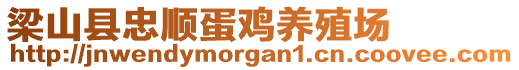 梁山县忠顺蛋鸡养殖场
http://jnwendymorgan1.cn.coovee.com